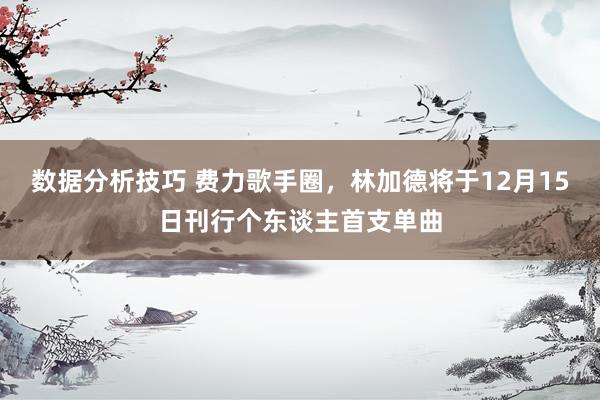 数据分析技巧 费力歌手圈，林加德将于12月15日刊行个东谈主首支单曲